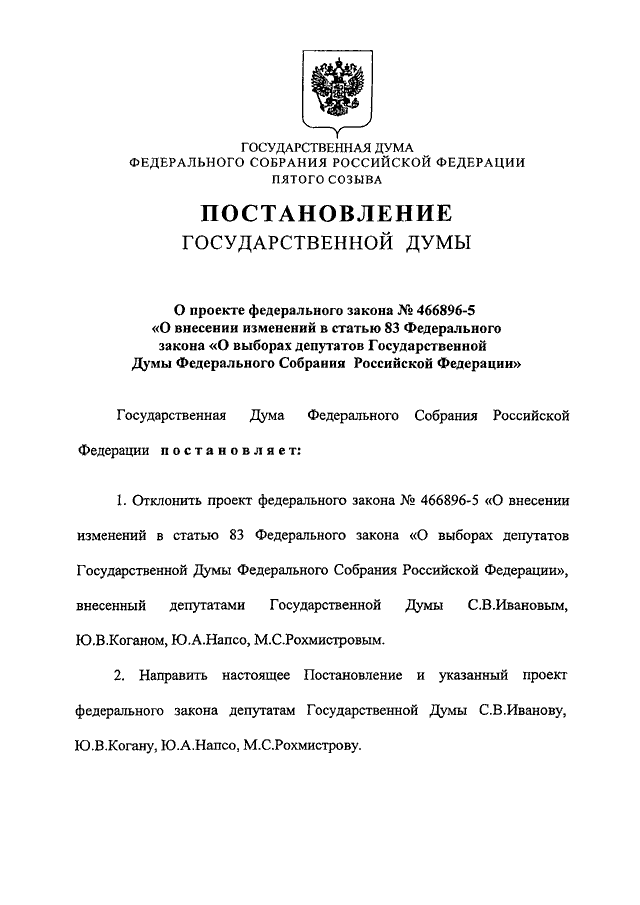 ГОСУДАРСТВЕННАЯ ДУМА
ФЕДЕРАЛЬНОГО СОБРАНИЯ РОССИЙСКОЙ ФЕДЕРАЦИИ
ПЯТОГО СОЗЫВА

ПОСТАНОВЛЕНИЕ
ГОСУДАРСТВЕННОЙ ДУМЫ

О проекте федерального закона № 466896-5 «О внесении изменений в статью 83 Федерального закона «О выборах депутатов Государственной Думы Федерального Собрания Российской Федерации»

Государственная Дума Федерального Собрания Российской Федерации постановляет:

1. Отклонить проект федерального закона № 466896-5 «О внесении изменений в статью 83 Федерального закона «О выборах депутатов Государственной Думы Федерального Собрания Российской Федерации», внесенный депутатами Государственной Думы С.В.Ивановым, Ю.В.Коганом, Ю.А.Напсо, М.С.Рохмистровым.

2. Направить настоящее Постановление и указанный проект федерального закона депутатам Государственной Думы С.В.Иванову, Ю.В.Когану, Ю.А.Напсо, М.С.Рохмистрову.